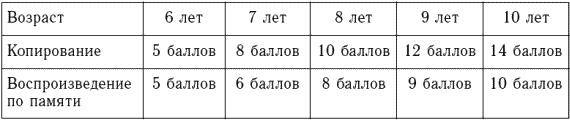 | Возраст | 6 лет | 7 лет | 8 лет | 9 лет | 10 лет |
|---|---|---|---|---|---|
| Копирование | 5 баллов | 8 баллов | 10 баллов | 12 баллов | 14 баллов |
| Воспроизведение по памяти | 5 баллов | 6 баллов | 8 баллов | 9 баллов | 10 баллов |